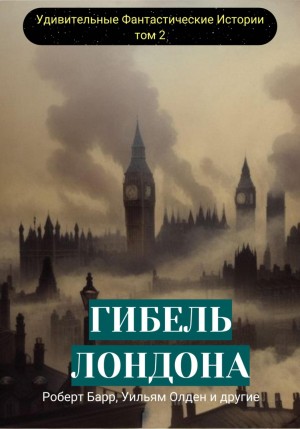 Удивительные Фантастические Истории
том 2

ГИБЕЛЬ ЛОНДОНА

Роберт Барр, Уильям Олден и другие